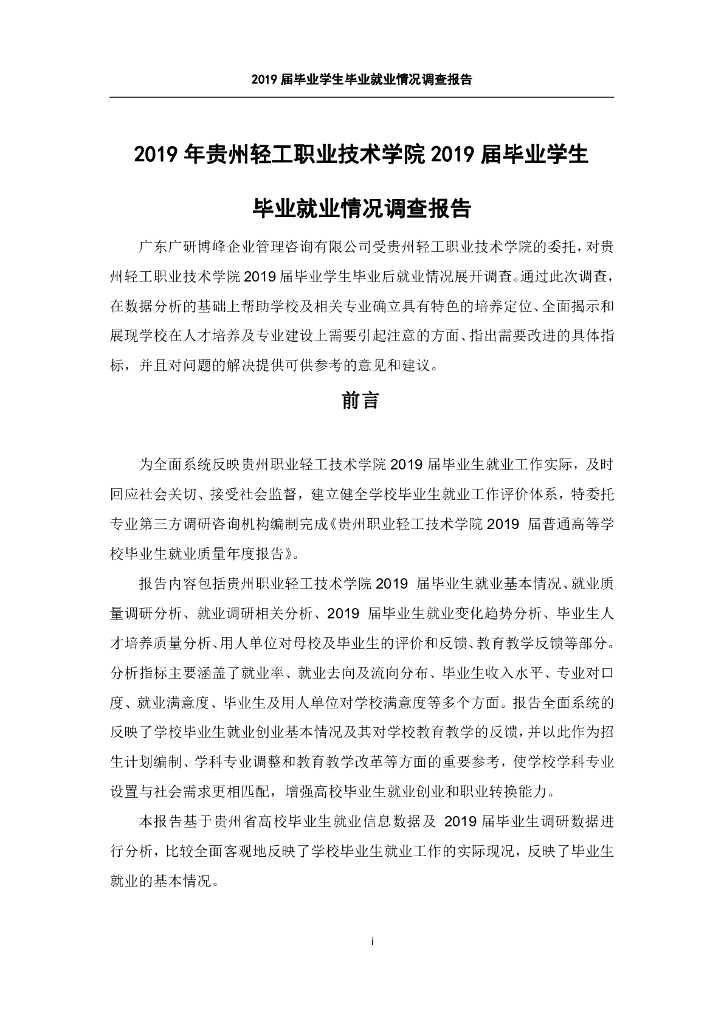 2019 届毕业学生毕业就业情况调查报告

2019 年贵州轻工职业技术学院 2019 届毕业学生

毕业就业情况调查报告

广东广研博峰企业管理咨询有限公司受贵州轻工职业技术学院的委托，对贵州轻工职业技术学院 2019 届毕业学生毕业后就业情况展开调查。通过此次调查，在数据分析的基础上帮助学校及相关专业确立具有特色的培养定位、全面揭示和展现学校在人才培养及专业建设上需要引起注意的方面、指出需要改进的具体指标，并且对问题的解决提供可供参考的意见和建议。

前言

为全面系统反映贵州职业轻工技术学院 2019 届毕业生就业工作实际，及时回应社会关切、接受社会监督，建立健全学校毕业生就业工作评价体系，特委托专业第三方调研咨询机构编制完成《贵州职业轻工技术学院 2019 届普通高等学校毕业生就业质量年度报告》。

报告内容包括贵州职业轻工技术学院 2019 届毕业生就业基本情况、就业质量调研分析、就业调研相关分析、2019 届毕业生就业变化趋势分析、毕业生人才培养质量分析、用人单位对母校及毕业生的评价和反馈、教育教学反馈等部分。分析指标主要涵盖了就业率、就业去向及流向分布、毕业生收入水平、专业对口度、就业满意度、毕业生及用人单位对学校满意度等多个方面。报告全面系统的反映了学校毕业生就业创业基本情况及其对学校教育教学的反馈，并以此作为招生计划编制、学科专业调整和教育教学改革等方面的重要参考，使学校学科专业设置与社会需求更相匹配，增强高校毕业生就业创业和职业转换能力。

本报告基于贵州省高校毕业生就业信息数据及 2019 届毕业生调研数据进行分析，比较全面客观地反映了学校毕业生就业工作的实际现况，反映了毕业生就业的基本情况。

i